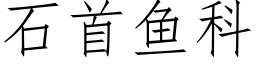 石首鱼科